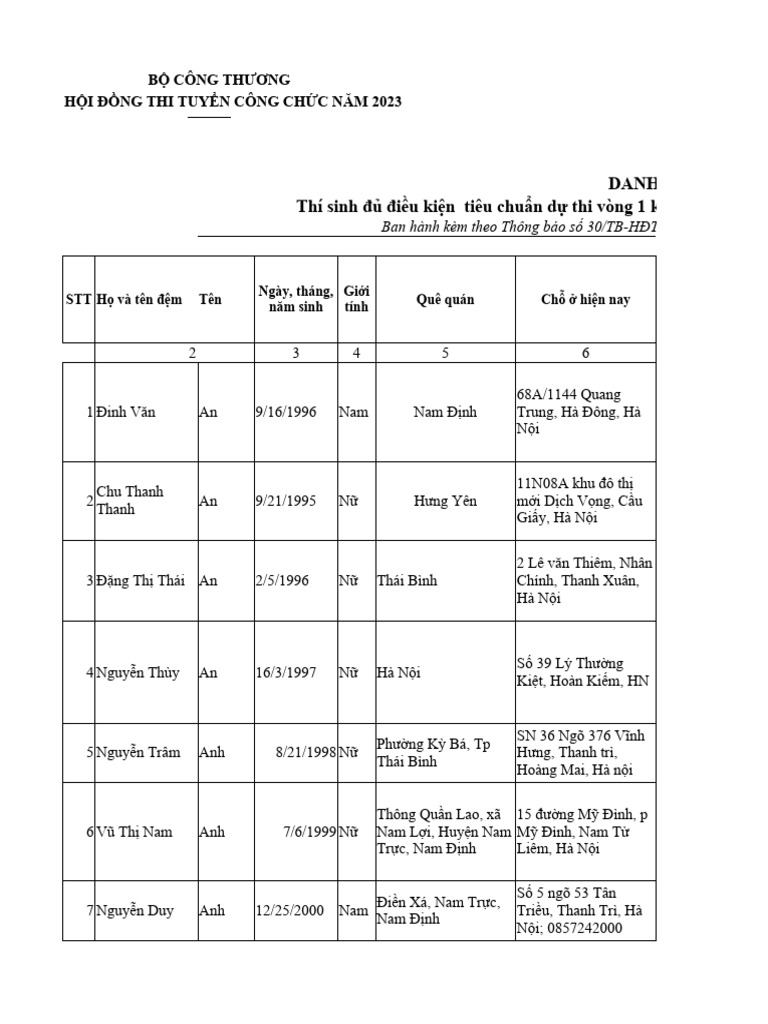 BỘ CÔNG THƯƠNG
HỘI ĐỒNG THI TUYỂN CÔNG CHỨC NĂM 2023

DANH
Thí sinh đủ điều kiện tiêu chuẩn dự thi vòng 1 k
Ban hành kèm theo Thông báo số 30/TB-HĐT

| STT | Họ và tên đệm | Tên | Ngày, tháng, năm sinh | Giới tính | Quê quán | Chỗ ở hiện nay |
|---|---|---|---|---|---|---|
| | 2 | | 3 | 4 | 5 | 6 |
| 1 | Đinh Văn | An | 9/16/1996 | Nam | Nam Định | 68A/1144 Quang Trung, Hà Đông, Hà Nội |
| 2 | Chu Thanh Thanh | An | 9/21/1995 | Nữ | Hưng Yên | 11N08A khu đô thị mới Dịch Vọng, Cầu Giấy, Hà Nội |
| 3 | Đặng Thị Thái | An | 2/5/1996 | Nữ | Thái Bình | 2 Lê văn Thiêm, Nhân Chính, Thanh Xuân, Hà Nội |
| 4 | Nguyễn Thùy | An | 16/3/1997 | Nữ | Hà Nội | Số 39 Lý Thường Kiệt, Hoàn Kiếm, HN |
| 5 | Nguyễn Trâm | Anh | 8/21/1998 | Nữ | Phường Kỳ Bá, Tp Thái Bình | SN 36 Ngõ 376 Vĩnh Hưng, Thanh trì, Hoàng Mai, Hà nội |
| 6 | Vũ Thị Nam | Anh | 7/6/1999 | Nữ | Thông Quần Lao, xã Nam Lợi, Huyện Nam Trực, Nam Định | 15 đường Mỹ Đình, p Mỹ Đình, Nam Từ Liêm, Hà Nội |
| 7 | Nguyễn Duy | Anh | 12/25/2000 | Nam | Điền Xá, Nam Trực, Nam Định | Số 5 ngõ 53 Tân Triều, Thanh Trì, Hà Nội; 0857242000 |